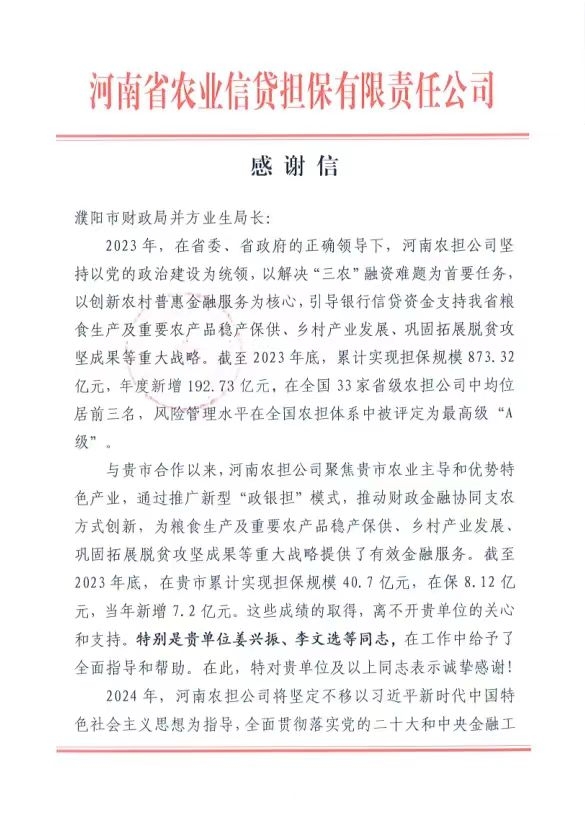 河南省农业信贷担保有限责任公司

感谢信

濮阳市财政局并方业生局长：

2023年，在省委、省政府的正确领导下，河南农担公司坚持以党的政治建设为统领，以解决“三农”融资难题为首要任务，以创新农村普惠金融服务为核心，引导银行信贷资金支持我省粮食生产及重要农产品稳产保供、乡村产业发展、巩固拓展脱贫攻坚成果等重大战略。截至2023年底，累计实现担保规模873.32亿元，年度新增192.73亿元，在全国33家省级农担公司中均位居前三名，风险管理水平在全国农担体系中被评定为最高级“A级”。

与贵市合作以来，河南农担公司聚焦贵市农业主导和优势特色产业，通过推广新型“政银担”模式，推动财政金融协同支农方式创新，为粮食生产及重要农产品稳产保供、乡村产业发展、巩固拓展脱贫攻坚成果等重大战略提供了有效金融服务。截至2023年底，在贵市累计实现担保规模40.7亿元，在保8.12亿元，当年新增7.2亿元。这些成绩的取得，离不开贵单位的关心和支持。特别是贵单位姜兴振、李文选等同志，在工作中给予了全面指导和帮助。在此，特对贵单位及以上同志表示诚挚感谢！

2024年，河南农担公司将坚定不移以习近平新时代中国特色社会主义思想为指导，全面贯彻落实党的二十大和中央金融工